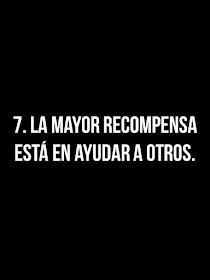 7. LA MAYOR RECOMPENSA ESTÁ EN AYUDAR A OTROS.